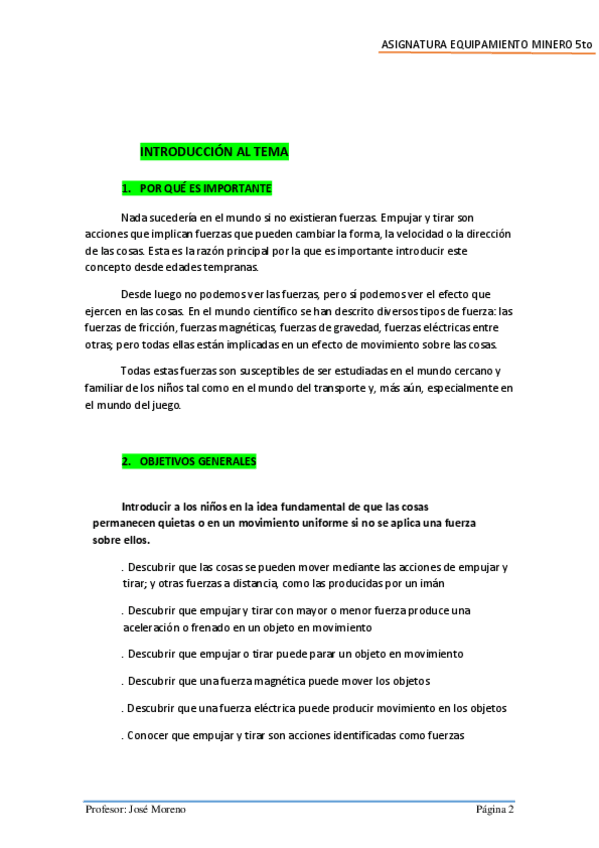 ASIGNATURA EQUIPAMIENTO MINERO 5to

INTRODUCCIÓN AL TEMA

1. POR QUÉ ES IMPORTANTE

Nada sucedería en el mundo si no existieran fuerzas. Empujar y tirar son acciones que implican fuerzas que pueden cambiar la forma, la velocidad o la dirección de las cosas. Esta es la razón principal por la que es importante introducir este concepto desde edades tempranas.

Desde luego no podemos ver las fuerzas, pero sí podemos ver el efecto que ejercen en las cosas. En el mundo científico se han descrito diversos tipos de fuerza: las fuerzas de fricción, fuerzas magnéticas, fuerzas de gravedad, fuerzas eléctricas entre otras; pero todas ellas están implicadas en un efecto de movimiento sobre las cosas.

Todas estas fuerzas son susceptibles de ser estudiadas en el mundo cercano y familiar de los niños tal como en el mundo del transporte y, más aún, especialmente en el mundo del juego.

2. OBJETIVOS GENERALES

Introducir a los niños en la idea fundamental de que las cosas permanecen quietas o en un movimiento uniforme si no se aplica una fuerza sobre ellos.

. Descubrir que las cosas se pueden mover mediante las acciones de empujar y tirar; y otras fuerzas a distancia, como las producidas por un imán

. Descubrir que empujar y tirar con mayor o menor fuerza produce una aceleración o frenado en un objeto en movimiento

. Descubrir que empujar o tirar puede parar un objeto en movimiento

. Descubrir que una fuerza magnética puede mover los objetos

. Descubrir que una fuerza eléctrica puede producir movimiento en los objetos

. Conocer que empujar y tirar son acciones identificadas como fuerzas

Profesor: José Moreno

Página 2